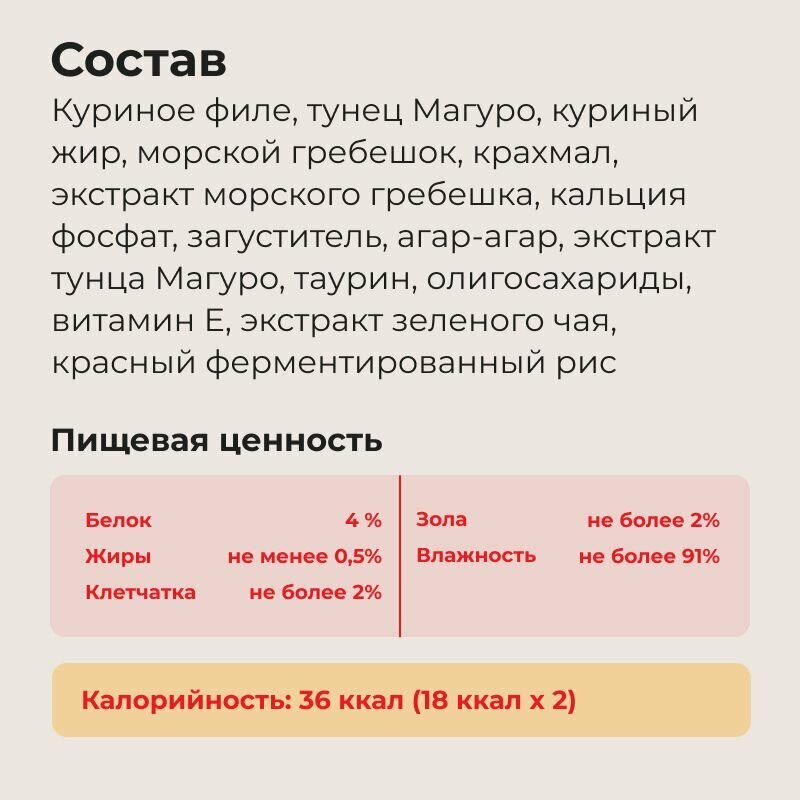 Состав

Куриное филе, тунец Магуро, куриный жир, морской гребешок, крахмал, экстракт морского гребешка, кальция фосфат, загуститель, агар-агар, экстракт тунца Магуро, таурин, олигосахариды, витамин Е, экстракт зеленого чая, красный ферментированный рис

Пищевая ценность

Белок 4 %
Жиры не менее 0,5%
Клетчатка не более 2%

Зола не более 2%
Влажность не более 91%

Калорийность: 36 ккал (18 ккал х 2)